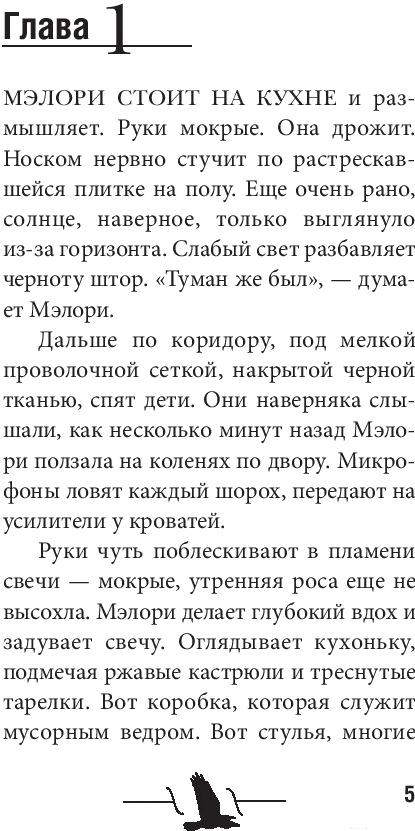 Глава 1

МЭЛОРИ СТОИТ НА КУХНЕ и размышляет. Руки мокрые. Она дрожит. Носком нервно стучит по растрескавшейся плитке на полу. Еще очень рано, солнце, наверное, только выглянуло из-за горизонта. Слабый свет разбавляет черноту штор. «Туман же был», — думает Мэлори.

Дальше по коридору, под мелкой проволочной сеткой, накрытой черной тканью, спят дети. Они наверняка слышали, как несколько минут назад Мэлори ползала на коленях по двору. Микрофоны ловят каждый шорох, передают на усилители у кроватей.

Руки чуть поблескивают в пламени свечи — мокрые, утренняя роса еще не высохла. Мэлори делает глубокий вдох и задувает свечу. Оглядывает кухоньку, подмечая ржавые кастрюли и треснутые тарелки. Вот коробка, которая служит мусорным ведром. Вот стулья, многие

5